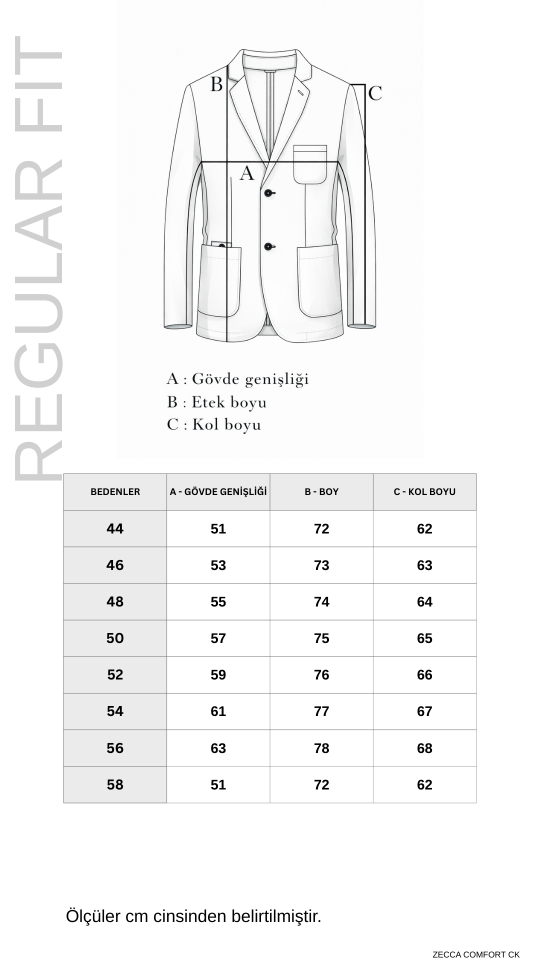 REGULAR FIT

B

C

A

A : Gövde genişliği
B : Etek boyu
C : Kol boyu

| BEDENLER | A - GÖVDE GENİŞLİĞİ | B - BOY | C - KOL BOYU |
|---|---|---|---|
| 44 | 51 | 72 | 62 |
| 46 | 53 | 73 | 63 |
| 48 | 55 | 74 | 64 |
| 50 | 57 | 75 | 65 |
| 52 | 59 | 76 | 66 |
| 54 | 61 | 77 | 67 |
| 56 | 63 | 78 | 68 |
| 58 | 51 | 72 | 62 |

Ölçüler cm cinsinden belirtilmiştir.

ZECCA COMFORT CK